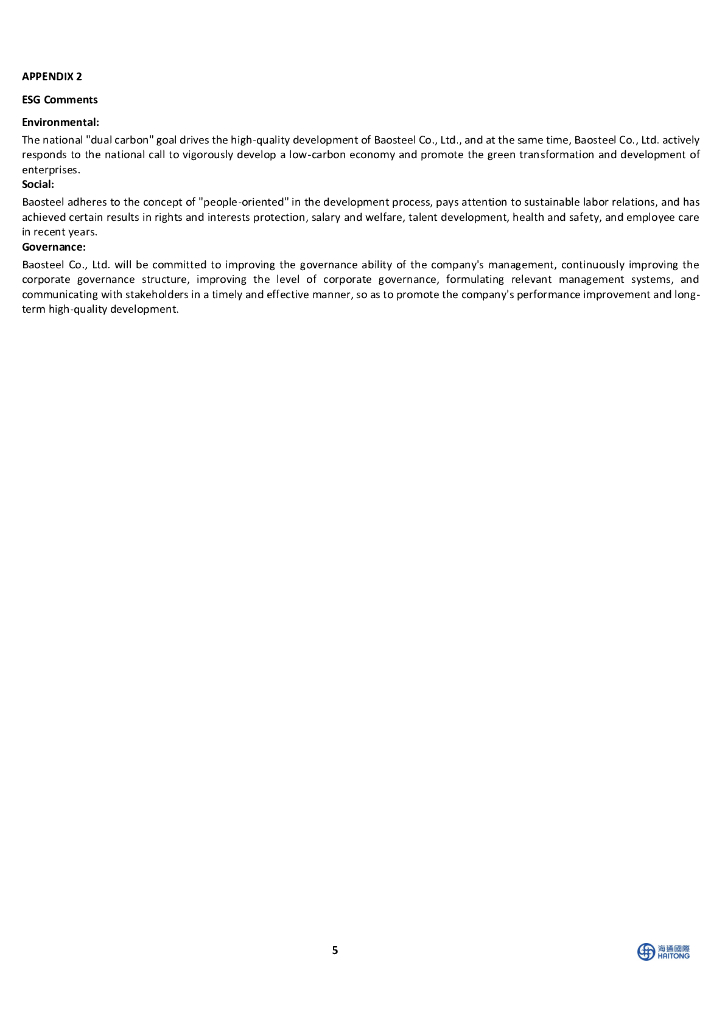 APPENDIX 2

ESG Comments

Environmental:

The national "dual carbon" goal drives the high-quality development of Baosteel Co., Ltd., and at the same time, Baosteel Co., Ltd. actively responds to the national call to vigorously develop a low-carbon economy and promote the green transformation and development of enterprises.

Social:

Baosteel adheres to the concept of "people-oriented" in the development process, pays attention to sustainable labor relations, and has achieved certain results in rights and interests protection, salary and welfare, talent development, health and safety, and employee care in recent years.

Governance:

Baosteel Co., Ltd. will be committed to improving the governance ability of the company's management, continuously improving the corporate governance structure, improving the level of corporate governance, formulating relevant management systems, and communicating with stakeholders in a timely and effective manner, so as to promote the company's performance improvement and long-term high-quality development.

5

海通國際
HAITONG